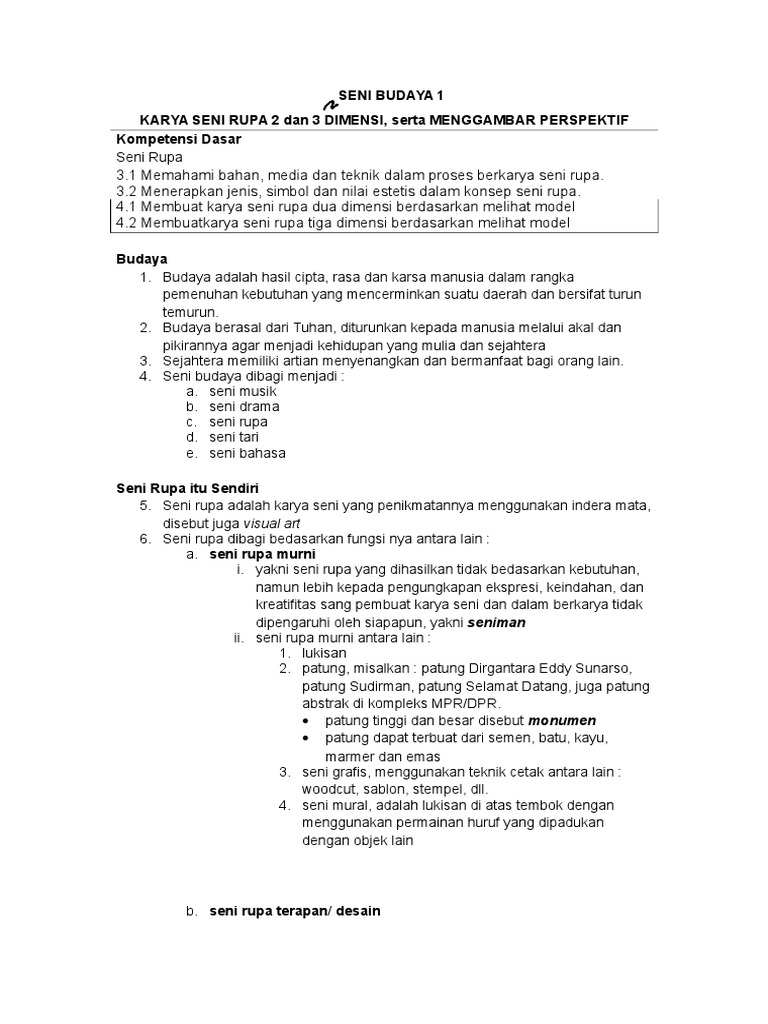 SENI BUDAYA 1

KARYA SENI RUPA 2 dan 3 DIMENSI, serta MENGGAMBAR PERSPEKTIF

Kompetensi Dasar
Seni Rupa
3.1 Memahami bahan, media dan teknik dalam proses berkarya seni rupa.
3.2 Menerapkan jenis, simbol dan nilai estetis dalam konsep seni rupa.
4.1 Membuat karya seni rupa dua dimensi berdasarkan melihat model
4.2 Membuatkarya seni rupa tiga dimensi berdasarkan melihat model

Budaya
1. Budaya adalah hasil cipta, rasa dan karsa manusia dalam rangka pemenuhan kebutuhan yang mencerminkan suatu daerah dan bersifat turun temurun.
2. Budaya berasal dari Tuhan, diturunkan kepada manusia melalui akal dan pikirannya agar menjadi kehidupan yang mulia dan sejahtera
3. Sejahtera memiliki artian menyenangkan dan bermanfaat bagi orang lain.
4. Seni budaya dibagi menjadi :
a. seni musik
b. seni drama
c. seni rupa
d. seni tari
e. seni bahasa

Seni Rupa itu Sendiri
5. Seni rupa adalah karya seni yang penikmatannya menggunakan indera mata, disebut juga visual art
6. Seni rupa dibagi bedasarkan fungsi nya antara lain :
a. seni rupa murni
i. yakni seni rupa yang dihasilkan tidak bedasarkan kebutuhan, namun lebih kepada pengungkapan ekspresi, keindahan, dan kreatifitas sang pembuat karya seni dan dalam berkarya tidak dipengaruhi oleh siapapun, yakni seniman
ii. seni rupa murni antara lain :
1. lukisan
2. patung, misalkan : patung Dirgantara Eddy Sunarso, patung Sudirman, patung Selamat Datang, juga patung abstrak di kompleks MPR/DPR.
• patung tinggi dan besar disebut monumen
• patung dapat terbuat dari semen, batu, kayu, marmer dan emas
3. seni grafis, menggunakan teknik cetak antara lain : woodcut, sablon, stempel, dll.
4. seni mural, adalah lukisan di atas tembok dengan menggunakan permainan huruf yang dipadukan dengan objek lain

b. seni rupa terapan/ desain